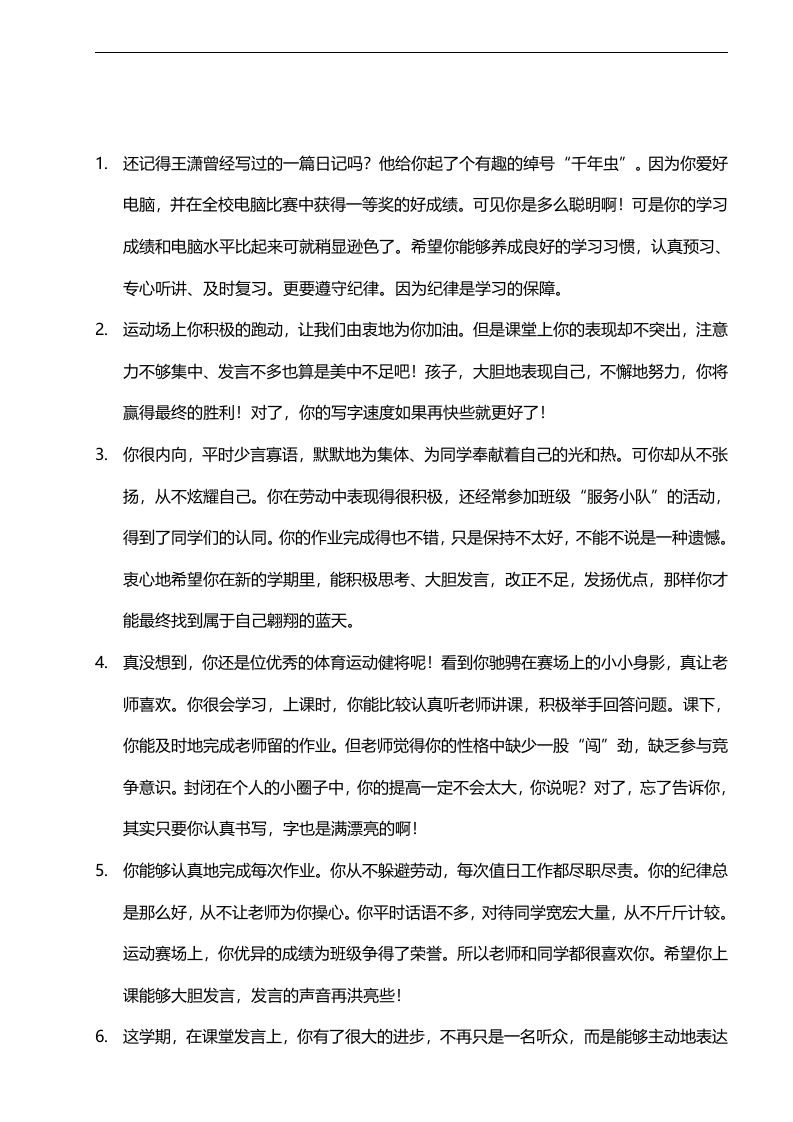 1. 还记得王潇曾经写过的一篇日记吗？他给你起了个有趣的绰号“千年虫”。因为你爱好电脑，并在全校电脑比赛中获得一等奖的好成绩。可见你是多么聪明啊！可是你的学习成绩和电脑水平比起来可就稍显逊色了。希望你能够养成良好的学习习惯，认真预习、专心听讲、及时复习。更要遵守纪律。因为纪律是学习的保障。

2. 运动场上你积极的跑动，让我们由衷地为你加油。但是课堂上你的表现却不突出，注意力不够集中、发言不多也算是美中不足吧！孩子，大胆地表现自己，不懈地努力，你将赢得最终的胜利！对了，你的写字速度如果再快些就更好了！

3. 你很内向，平时少言寡语，默默地为集体、为同学奉献着自己的光和热。可你却从不张扬，从不炫耀自己。你在劳动中表现得很积极，还经常参加班级“服务小队”的活动，得到了同学们的认同。你的作业完成得也不错，只是保持不太好，不能不说是一种遗憾。衷心地希望你在新的学期里，能积极思考、大胆发言，改正不足，发扬优点，那样你才能最终找到属于自己翱翔的蓝天。

4. 真没想到，你还是位优秀的体育运动健将呢！看到你驰骋在赛场上的小小身影，真让老师喜欢。你很会学习，上课时，你能比较认真听老师讲课，积极举手回答问题。课下，你能及时地完成老师留的作业。但老师觉得你的性格中缺少一股“闯”劲，缺乏参与竞争意识。封闭在个人的小圈子中，你的提高一定不会太大，你说呢？对了，忘了告诉你，其实只要你认真书写，字也是满漂亮的啊！

5. 你能够认真地完成每次作业。你从不躲避劳动，每次值日工作都尽职尽责。你的纪律总是那么好，从不让老师为你操心。你平时话语不多，对待同学宽宏大量，从不斤斤计较。运动赛场上，你优异的成绩为班级争得了荣誉。所以老师和同学都很喜欢你。希望你上课能够大胆发言，发言的声音再洪亮些！

6. 这学期，在课堂发言上，你有了很大的进步，不再只是一名听众，而是能够主动地表达